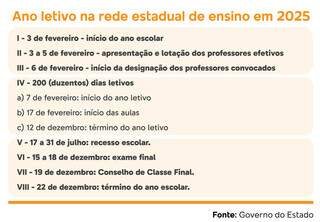 Ano letivo na rede estadual de ensino em 2025

I - 3 de fevereiro - início do ano escolar

II - 3 a 5 de fevereiro - apresentação e lotação dos professores efetivos

III - 6 de fevereiro - início da designação dos professores convocados

IV - 200 (duzentos) dias letivos

a) 7 de fevereiro: início do ano letivo

b) 17 de fevereiro: início das aulas

c) 12 de dezembro: término do ano letivo

V - 17 a 31 de julho: recesso escolar.

VI - 15 a 18 de dezembro: exame final

VII - 19 de dezembro: Conselho de Classe Final.

VIII - 22 de dezembro: término do ano escolar.

Fonte: Governo do Estado